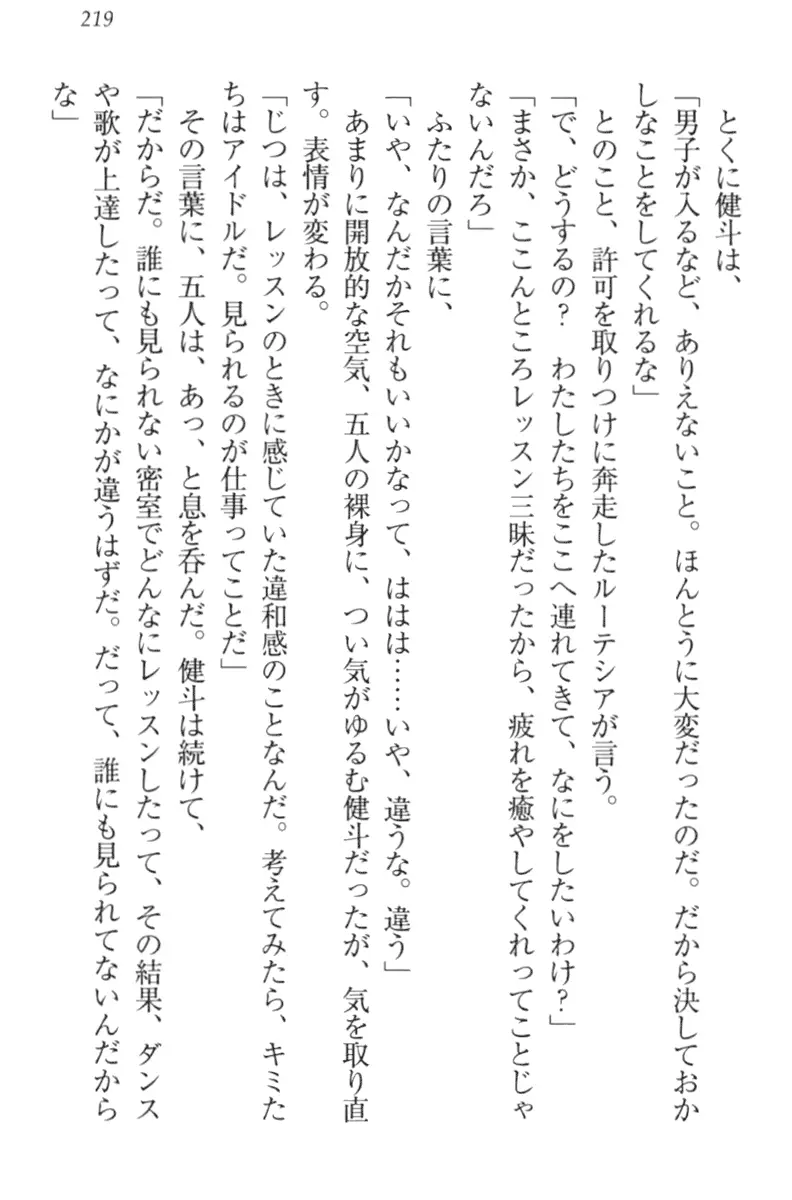 219

とくに健斗は、

「男子が入るなど、ありえないこと。ほんとうに大変だったのだ。だから決しておかしなことをしてくれるな」

とのこと、許可を取りつけに奔走したルーテシアが言う。

「で、どうするの？　わたしたちをここへ連れてきて、なにをしたいわけ？」

「まさか、ここんところレッスン三昧だったから、疲れを癒やしてくれってことじゃないんだろ」

ふたりの言葉に、

「いや、なんだかそれもいいかなって、ははは……いや、違うな。違う」

あまりに開放的な空気、五人の裸身に、つい気がゆるむ健斗だったが、気を取り直す。表情が変わる。

「じつは、レッスンのときに感じていた違和感のことなんだ。考えてみたら、キミたちはアイドルだ。見られるのが仕事ってことだ」

その言葉に、五人は、あっ、と息を呑んだ。健斗は続けて、

「だからだ。誰にも見られない密室でどんなにレッスンしたって、その結果、ダンスや歌が上達したって、なにかが違うはずだ。だって、誰にも見られてないんだからな」